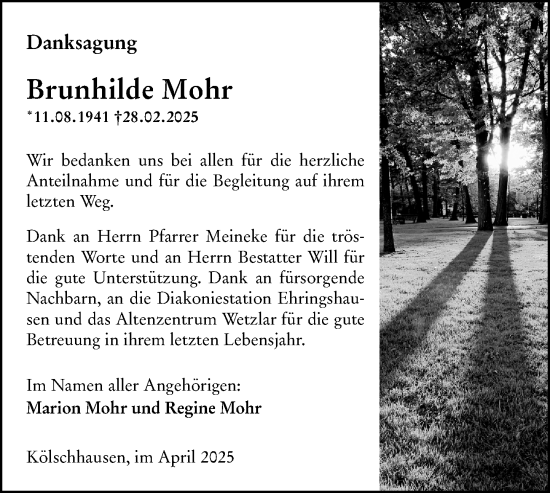 Danksagung

Brunhilde Mohr

*11.08.1941 †28.02.2025

Wir bedanken uns bei allen für die herzliche Anteilnahme und für die Begleitung auf ihrem letzten Weg.

Dank an Herrn Pfarrer Meineke für die tröstenden Worte und an Herrn Bestatter Will für die gute Unterstützung. Dank an fürsorgende Nachbarn, an die Diakoniestation Ehringshausen und das Altenzentrum Wetzlar für die gute Betreuung in ihrem letzten Lebensjahr.

Im Namen aller Angehörigen:
Marion Mohr und Regine Mohr

Kölschhausen, im April 2025